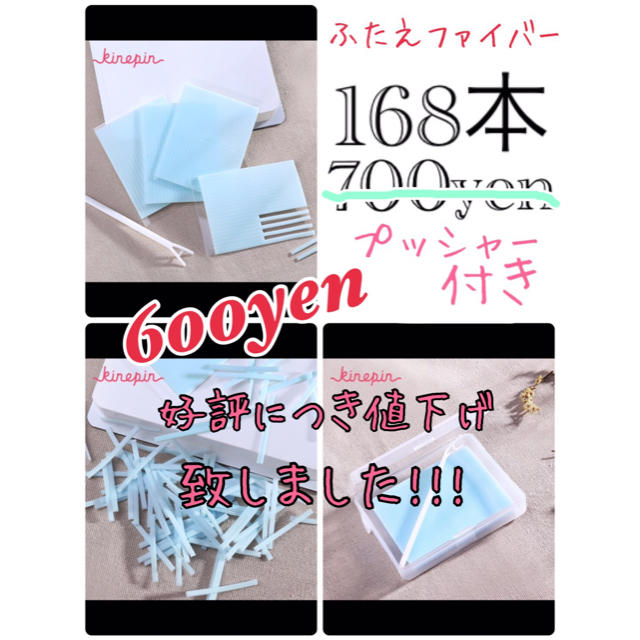 kinepin

ふたえファイバー

168本

700yen

プッシャー付き

600yen

kinepin

kinepin

好評につき値下げ致しました!!!